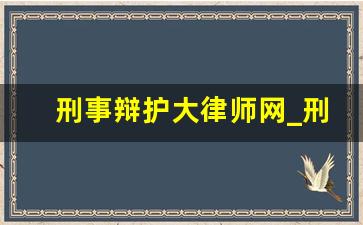 刑事辩护大律师网_刑